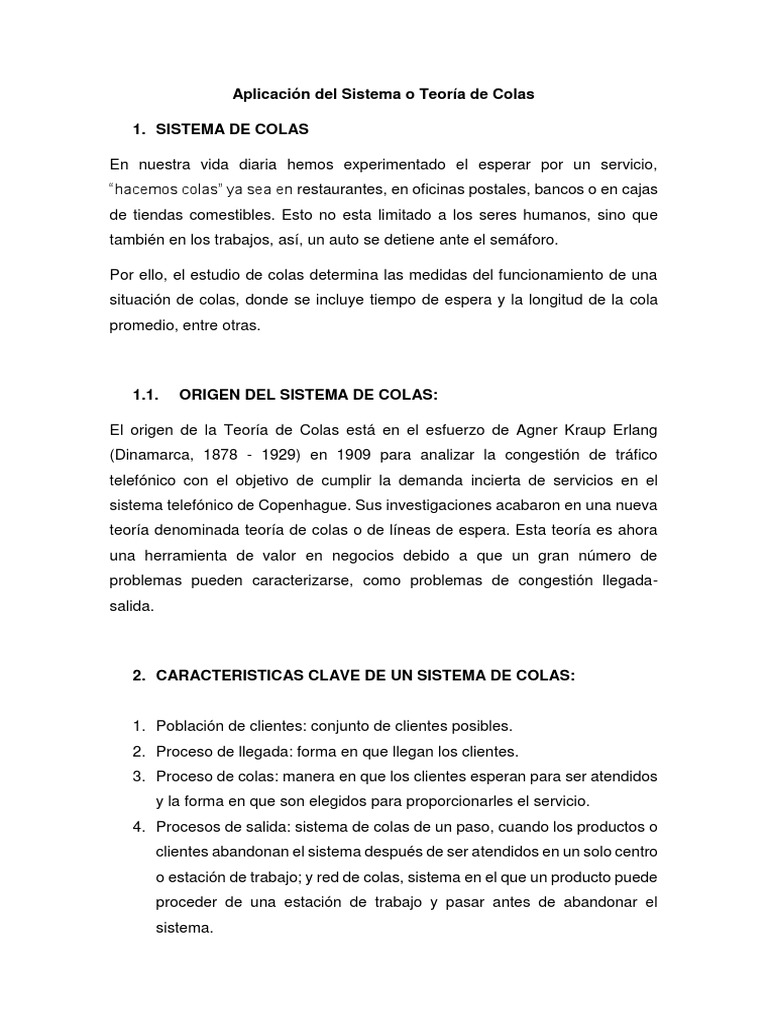 Aplicación del Sistema o Teoría de Colas

1. SISTEMA DE COLAS

En nuestra vida diaria hemos experimentado el esperar por un servicio, "hacemos colas" ya sea en restaurantes, en oficinas postales, bancos o en cajas de tiendas comestibles. Esto no esta limitado a los seres humanos, sino que también en los trabajos, así, un auto se detiene ante el semáforo.

Por ello, el estudio de colas determina las medidas del funcionamiento de una situación de colas, donde se incluye tiempo de espera y la longitud de la cola promedio, entre otras.

1.1. ORIGEN DEL SISTEMA DE COLAS:

El origen de la Teoría de Colas está en el esfuerzo de Agner Kraup Erlang (Dinamarca, 1878 - 1929) en 1909 para analizar la congestión de tráfico telefónico con el objetivo de cumplir la demanda incierta de servicios en el sistema telefónico de Copenhague. Sus investigaciones acabaron en una nueva teoría denominada teoría de colas o de líneas de espera. Esta teoría es ahora una herramienta de valor en negocios debido a que un gran número de problemas pueden caracterizarse, como problemas de congestión llegada-salida.

2. CARACTERISTICAS CLAVE DE UN SISTEMA DE COLAS:

1. Población de clientes: conjunto de clientes posibles.
2. Proceso de llegada: forma en que llegan los clientes.
3. Proceso de colas: manera en que los clientes esperan para ser atendidos y la forma en que son elegidos para proporcionarles el servicio.
4. Procesos de salida: sistema de colas de un paso, cuando los productos o clientes abandonan el sistema después de ser atendidos en un solo centro o estación de trabajo; y red de colas, sistema en el que un producto puede proceder de una estación de trabajo y pasar antes de abandonar el sistema.